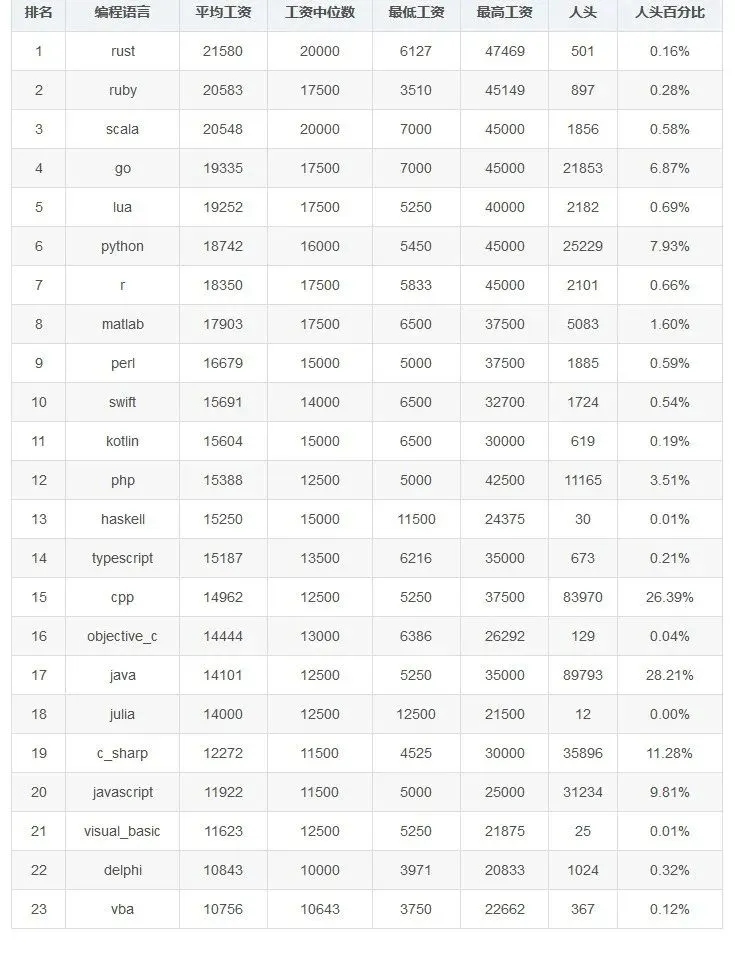 | 排名 | 编程语言 | 平均工资 | 工资中位数 | 最低工资 | 最高工资 | 人头 | 人头百分比 |
|---|---|---|---|---|---|---|---|
| 1 | rust | 21580 | 20000 | 6127 | 47469 | 501 | 0.16% |
| 2 | ruby | 20583 | 17500 | 3510 | 45149 | 897 | 0.28% |
| 3 | scala | 20548 | 20000 | 7000 | 45000 | 1856 | 0.58% |
| 4 | go | 19335 | 17500 | 7000 | 45000 | 21853 | 6.87% |
| 5 | lua | 19252 | 17500 | 5250 | 40000 | 2182 | 0.69% |
| 6 | python | 18742 | 16000 | 5450 | 45000 | 25229 | 7.93% |
| 7 | r | 18350 | 17500 | 5833 | 45000 | 2101 | 0.66% |
| 8 | matlab | 17903 | 17500 | 6500 | 37500 | 5083 | 1.60% |
| 9 | perl | 16679 | 15000 | 5000 | 37500 | 1885 | 0.59% |
| 10 | swift | 15691 | 14000 | 6500 | 32700 | 1724 | 0.54% |
| 11 | kotlin | 15604 | 15000 | 6500 | 30000 | 619 | 0.19% |
| 12 | php | 15388 | 12500 | 5000 | 42500 | 11165 | 3.51% |
| 13 | haskell | 15250 | 15000 | 11500 | 24375 | 30 | 0.01% |
| 14 | typescript | 15187 | 13500 | 6216 | 35000 | 673 | 0.21% |
| 15 | cpp | 14962 | 12500 | 5250 | 37500 | 83970 | 26.39% |
| 16 | objective_c | 14444 | 13000 | 6386 | 26292 | 129 | 0.04% |
| 17 | java | 14101 | 12500 | 5250 | 35000 | 89793 | 28.21% |
| 18 | julia | 14000 | 12500 | 12500 | 21500 | 12 | 0.00% |
| 19 | c_sharp | 12272 | 11500 | 4525 | 30000 | 35896 | 11.28% |
| 20 | javascript | 11922 | 11500 | 5000 | 25000 | 31234 | 9.81% |
| 21 | visual_basic | 11623 | 12500 | 5250 | 21875 | 25 | 0.01% |
| 22 | delphi | 10843 | 10000 | 3971 | 20833 | 1024 | 0.32% |
| 23 | vba | 10756 | 10643 | 3750 | 22662 | 367 | 0.12% |